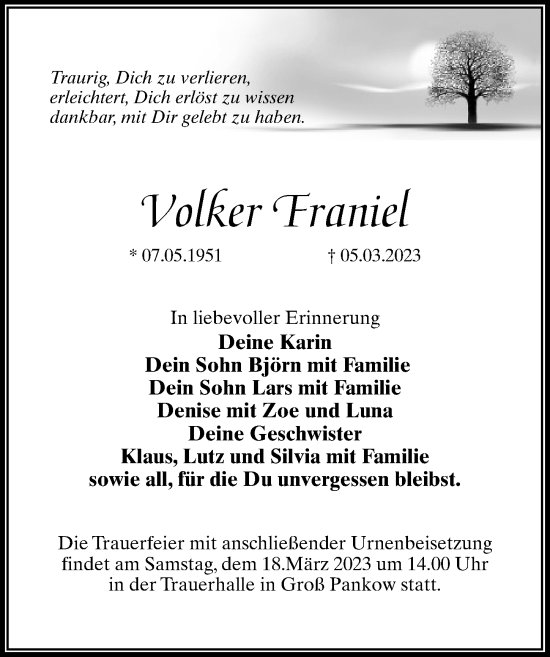 Traurig, Dich zu verlieren,
erleichtert, Dich erlöst zu wissen
dankbar, mit Dir gelebt zu haben.

Volker Franiel

* 07.05.1951 † 05.03.2023

In liebevoller Erinnerung
Deine Karin
Dein Sohn Björn mit Familie
Dein Sohn Lars mit Familie
Denise mit Zoe und Luna
Deine Geschwister
Klaus, Lutz und Silvia mit Familie
sowie all, für die Du unvergessen bleibst.

Die Trauerfeier mit anschließender Urnenbeisetzung findet am Samstag, dem 18.März 2023 um 14.00 Uhr in der Trauerhalle in Groß Pankow statt.